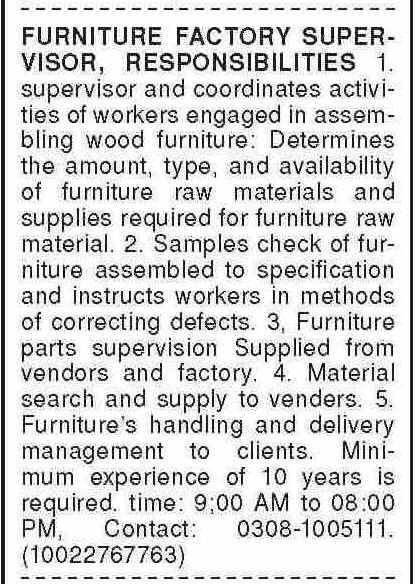 FURNITURE FACTORY SUPERVISOR, RESPONSIBILITIES 1. supervisor and coordinates activities of workers engaged in assembling wood furniture: Determines the amount, type, and availability of furniture raw materials and supplies required for furniture raw material. 2. Samples check of furniture assembled to specification and instructs workers in methods of correcting defects. 3, Furniture parts supervision Supplied from vendors and factory. 4. Material search and supply to venders. 5. Furniture's handling and delivery management to clients. Minimum experience of 10 years is required. time: 9;00 AM to 08:00 PM, Contact: 0308-1005111. (10022767763)